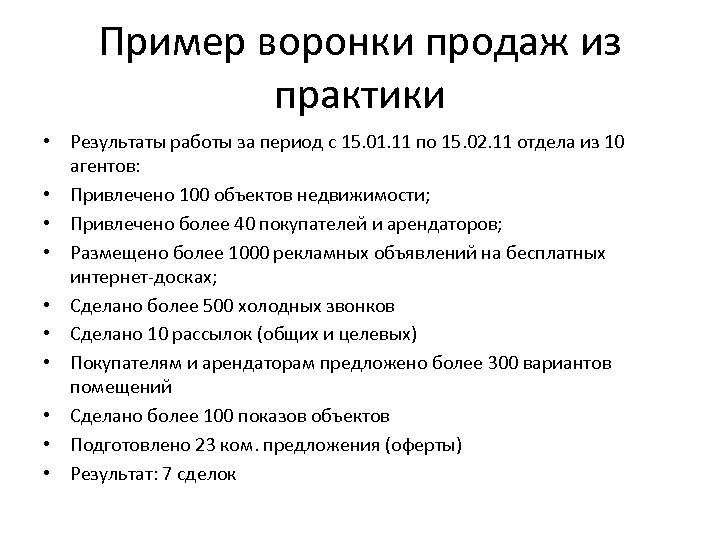 Пример воронки продаж из практики

• Результаты работы за период с 15.01.11 по 15.02.11 отдела из 10 агентов:
• Привлечено 100 объектов недвижимости;
• Привлечено более 40 покупателей и арендаторов;
• Размещено более 1000 рекламных объявлений на бесплатных интернет-досках;
• Сделано более 500 холодных звонков
• Сделано 10 рассылок (общих и целевых)
• Покупателям и арендаторам предложено более 300 вариантов помещений
• Сделано более 100 показов объектов
• Подготовлено 23 ком. предложения (оферты)
• Результат: 7 сделок